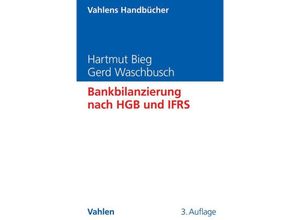 Vahlens Handbücher

Hartmut Bieg
Gerd Waschbusch

Bankbilanzierung nach HGB und IFRS

Vahlen

3. Auflage